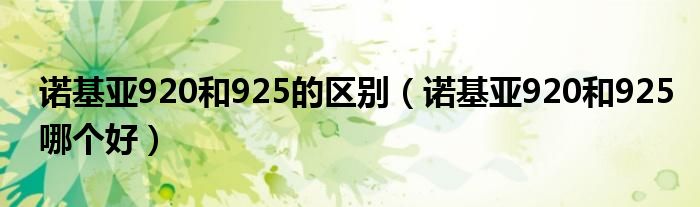 诺基亚920和925的区别（诺基亚920和925哪个好）